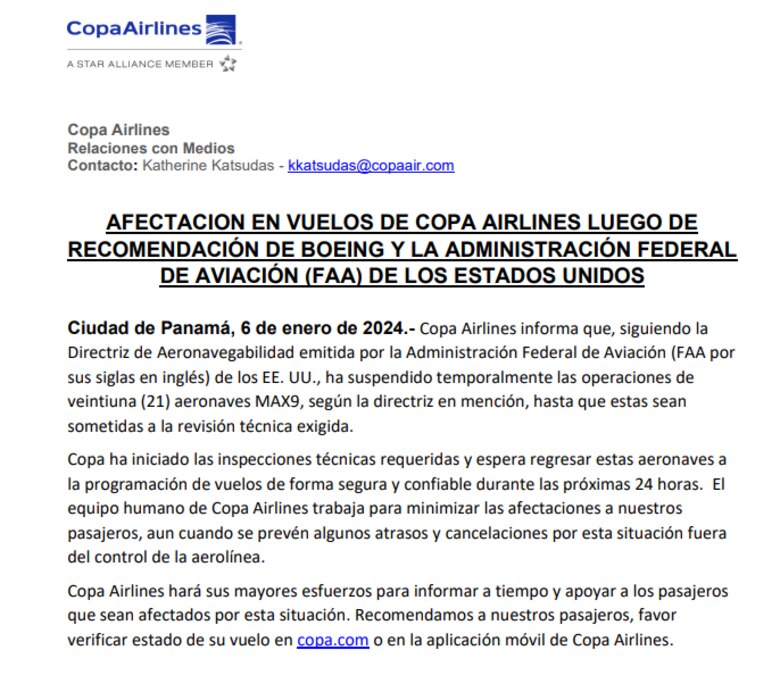 CopaAirlines
A STAR ALLIANCE MEMBER

Copa Airlines
Relaciones con Medios
Contacto: Katherine Katsudas - kkatsudas@copaair.com

AFECTACION EN VUELOS DE COPA AIRLINES LUEGO DE RECOMENDACIÓN DE BOEING Y LA ADMINISTRACIÓN FEDERAL DE AVIACIÓN (FAA) DE LOS ESTADOS UNIDOS

Ciudad de Panamá, 6 de enero de 2024.- Copa Airlines informa que, siguiendo la Directriz de Aeronavegabilidad emitida por la Administración Federal de Aviación (FAA por sus siglas en inglés) de los EE. UU., ha suspendido temporalmente las operaciones de veintiuna (21) aeronaves MAX9, según la directriz en mención, hasta que estas sean sometidas a la revisión técnica exigida.

Copa ha iniciado las inspecciones técnicas requeridas y espera regresar estas aeronaves a la programación de vuelos de forma segura y confiable durante las próximas 24 horas. El equipo humano de Copa Airlines trabaja para minimizar las afectaciones a nuestros pasajeros, aun cuando se prevén algunos atrasos y cancelaciones por esta situación fuera del control de la aerolínea.

Copa Airlines hará sus mayores esfuerzos para informar a tiempo y apoyar a los pasajeros que sean afectados por esta situación. Recomendamos a nuestros pasajeros, favor verificar estado de su vuelo en copa.com o en la aplicación móvil de Copa Airlines.